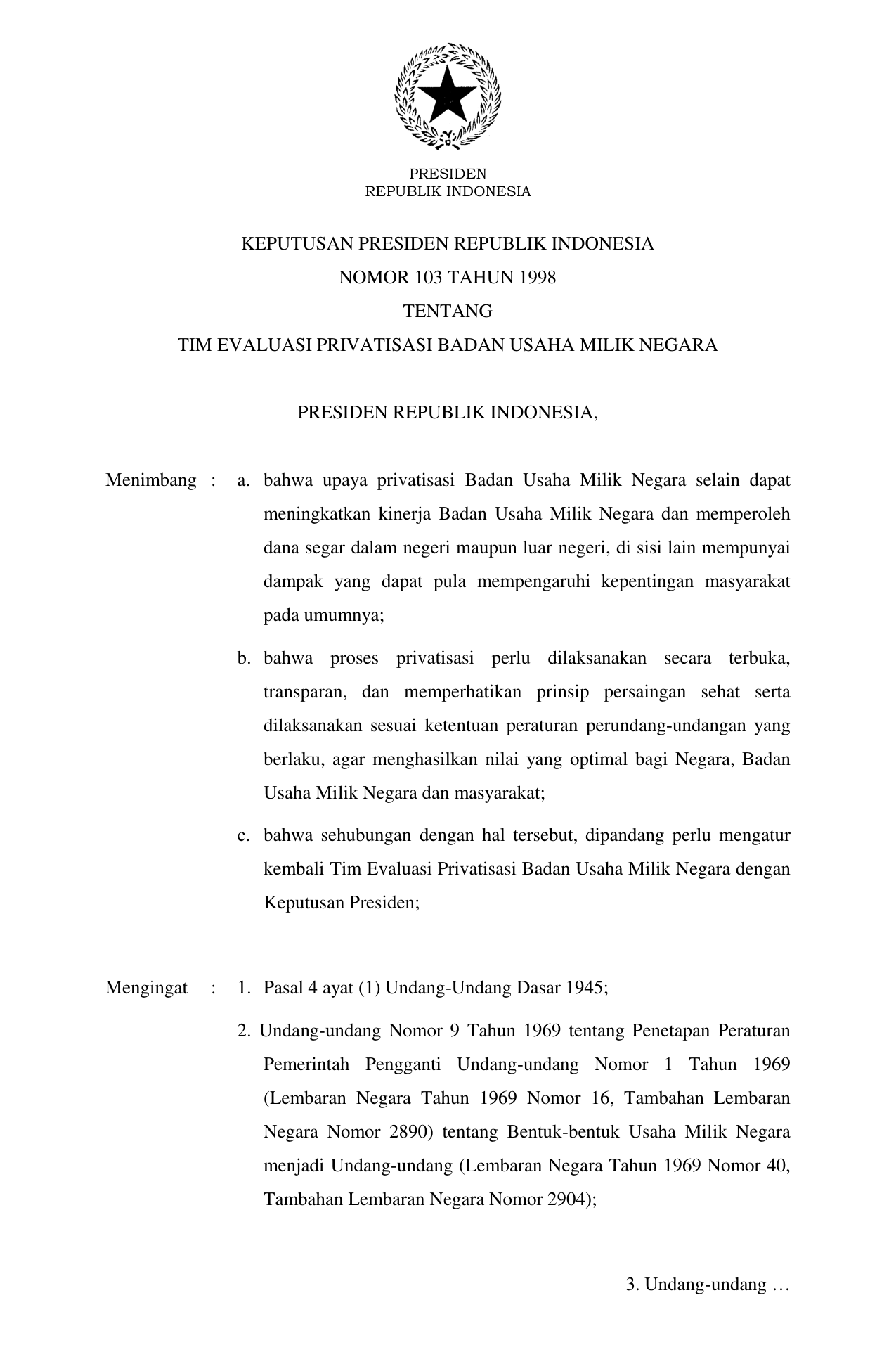 PRESIDEN
REPUBLIK INDONESIA

KEPUTUSAN PRESIDEN REPUBLIK INDONESIA
NOMOR 103 TAHUN 1998
TENTANG
TIM EVALUASI PRIVATISASI BADAN USAHA MILIK NEGARA

PRESIDEN REPUBLIK INDONESIA,

Menimbang : a. bahwa upaya privatisasi Badan Usaha Milik Negara selain dapat meningkatkan kinerja Badan Usaha Milik Negara dan memperoleh dana segar dalam negeri maupun luar negeri, di sisi lain mempunyai dampak yang dapat pula mempengaruhi kepentingan masyarakat pada umumnya;

b. bahwa proses privatisasi perlu dilaksanakan secara terbuka, transparan, dan memperhatikan prinsip persaingan sehat serta dilaksanakan sesuai ketentuan peraturan perundang-undangan yang berlaku, agar menghasilkan nilai yang optimal bagi Negara, Badan Usaha Milik Negara dan masyarakat;

c. bahwa sehubungan dengan hal tersebut, dipandang perlu mengatur kembali Tim Evaluasi Privatisasi Badan Usaha Milik Negara dengan Keputusan Presiden;

Mengingat : 1. Pasal 4 ayat (1) Undang-Undang Dasar 1945;

2. Undang-undang Nomor 9 Tahun 1969 tentang Penetapan Peraturan Pemerintah Pengganti Undang-undang Nomor 1 Tahun 1969 (Lembaran Negara Tahun 1969 Nomor 16, Tambahan Lembaran Negara Nomor 2890) tentang Bentuk-bentuk Usaha Milik Negara menjadi Undang-undang (Lembaran Negara Tahun 1969 Nomor 40, Tambahan Lembaran Negara Nomor 2904);

3. Undang-undang …